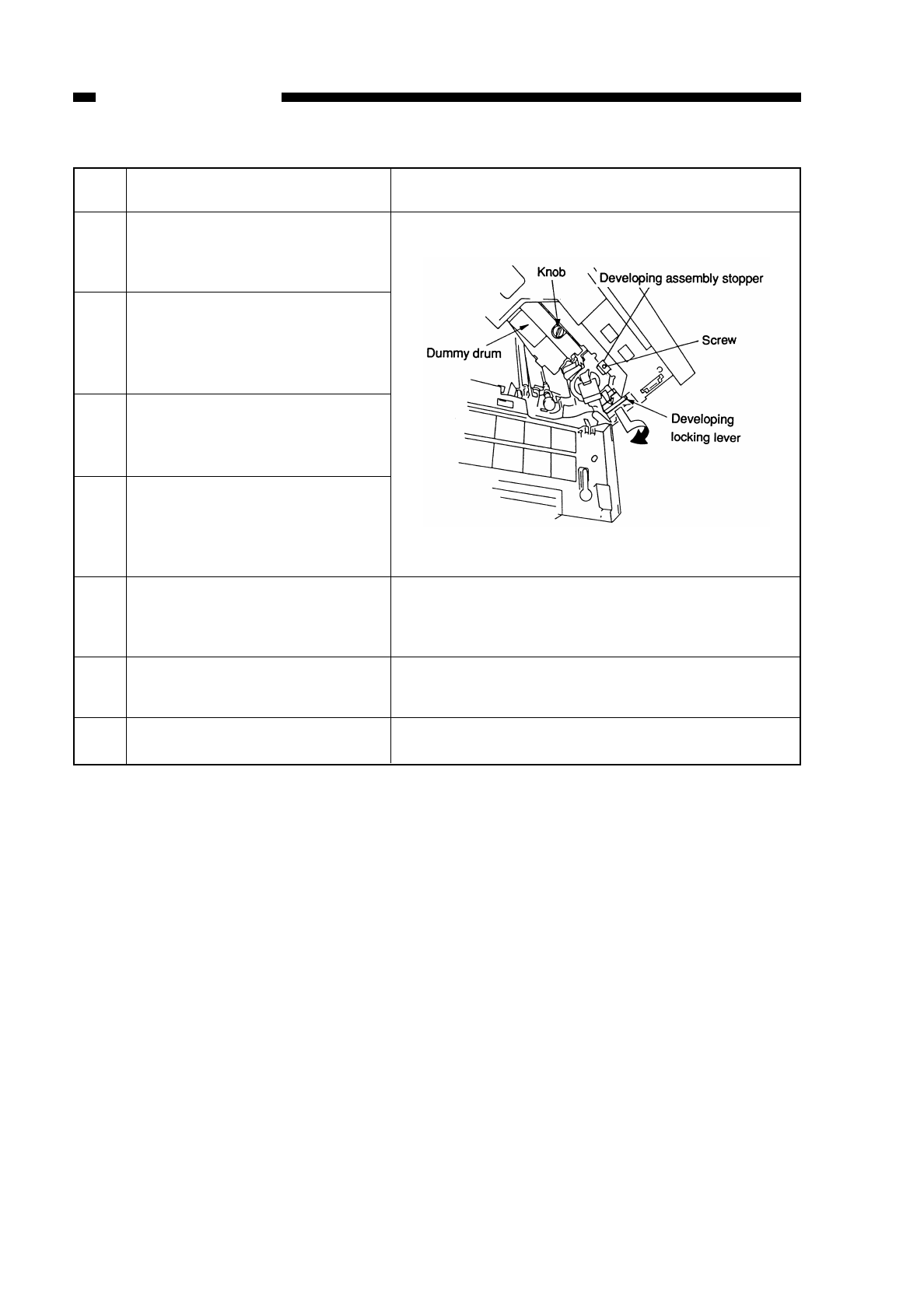 Knob

Developing assembly stopper

Dummy drum

Screw

Developing locking lever